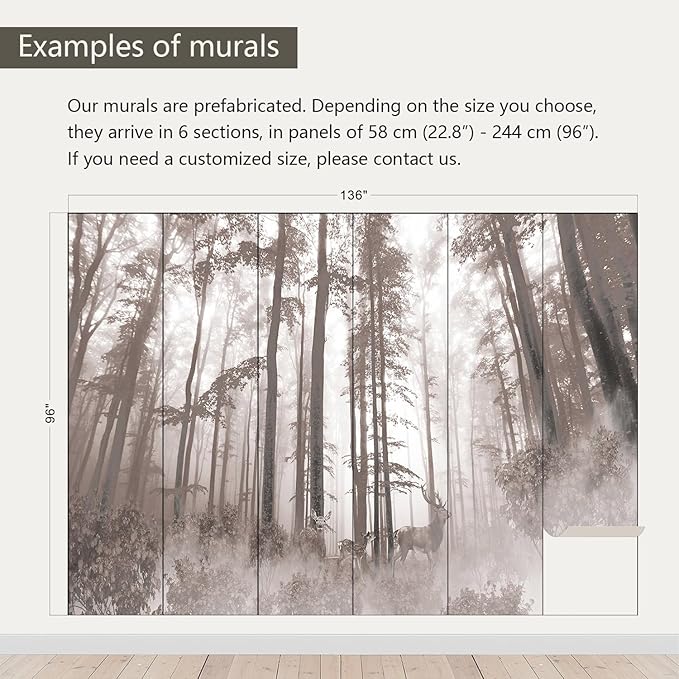 Examples of murals

Our murals are prefabricated. Depending on the size you choose, they arrive in 6 sections, in panels of 58 cm (22.8") - 244 cm (96"). If you need a customized size, please contact us.

136"

96"